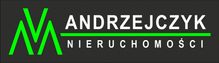 ANDRZEJCZYK
NIERUCHOMOŚCI